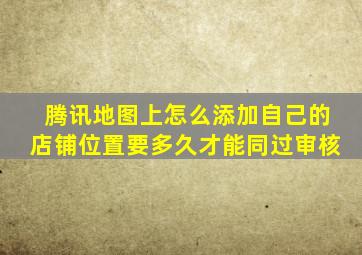 腾讯地图上怎么添加自己的店铺位置要多久才能同过审核